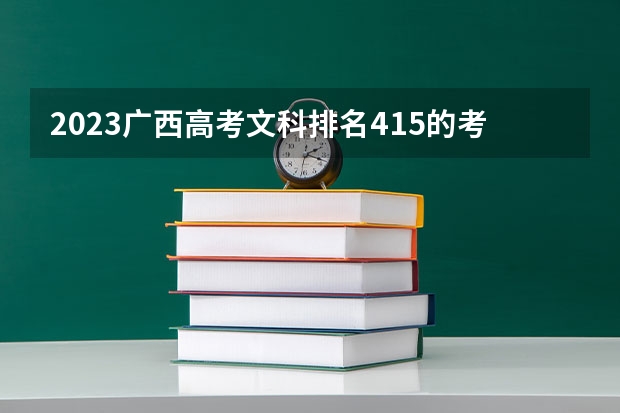 2023广西高考文科排名415的考